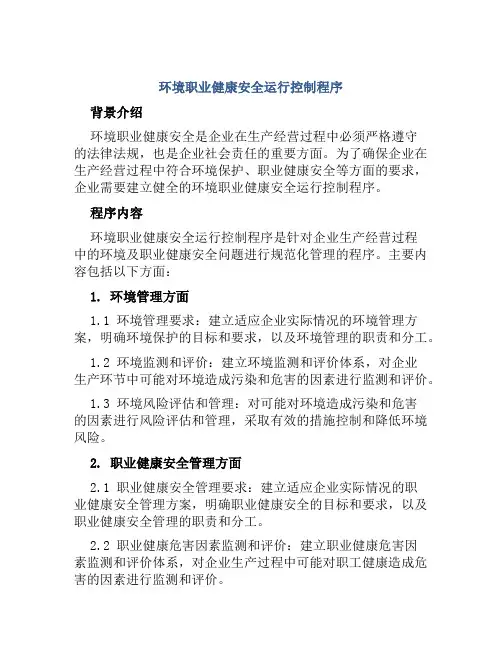 环境职业健康安全运行控制程序

背景介绍

环境职业健康安全是企业在生产经营过程中必须严格遵守的法律法规，也是企业社会责任的重要方面。为了确保企业在生产经营过程中符合环境保护、职业健康安全等方面的要求，企业需要建立健全的环境职业健康安全运行控制程序。

程序内容

环境职业健康安全运行控制程序是针对企业生产经营过程中的环境及职业健康安全问题进行规范化管理的程序。主要内容包括以下方面：

1. 环境管理方面

1.1 环境管理要求：建立适应企业实际情况的环境管理方案，明确环境保护的目标和要求，以及环境管理的职责和分工。

1.2 环境监测和评价：建立环境监测和评价体系，对企业生产环节中可能对环境造成污染和危害的因素进行监测和评价。

1.3 环境风险评估和管理：对可能对环境造成污染和危害的因素进行风险评估和管理，采取有效的措施控制和降低环境风险。

2. 职业健康安全管理方面

2.1 职业健康安全管理要求：建立适应企业实际情况的职业健康安全管理方案，明确职业健康安全的目标和要求，以及职业健康安全管理的职责和分工。

2.2 职业健康危害因素监测和评价：建立职业健康危害因素监测和评价体系，对企业生产过程中可能对职工健康造成危害的因素进行监测和评价。